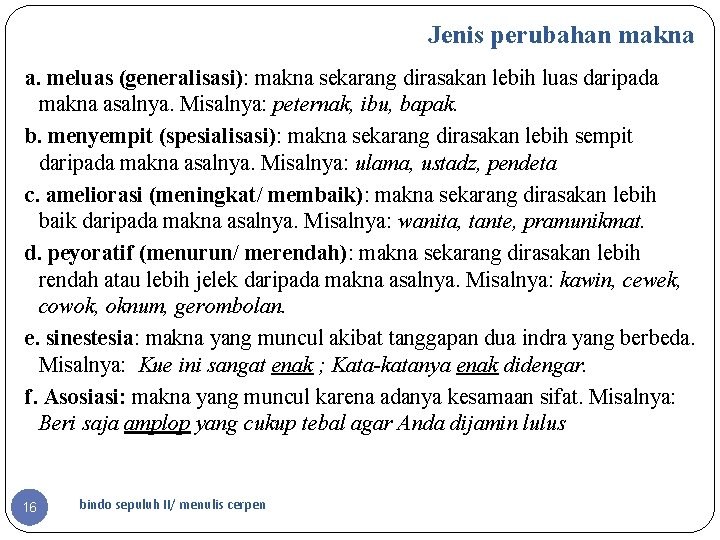 Jenis perubahan makna

a. meluas (generalisasi): makna sekarang dirasakan lebih luas daripada makna asalnya. Misalnya: peternak, ibu, bapak.

b. menyempit (spesialisasi): makna sekarang dirasakan lebih sempit daripada makna asalnya. Misalnya: ulama, ustadz, pendeta

c. ameliorasi (meningkat/ membaik): makna sekarang dirasakan lebih baik daripada makna asalnya. Misalnya: wanita, tante, pramunikmat.

d. peyoratif (menurun/ merendah): makna sekarang dirasakan lebih rendah atau lebih jelek daripada makna asalnya. Misalnya: kawin, cewek, cowok, oknum, gerombolan.

e. sinestesia: makna yang muncul akibat tanggapan dua indra yang berbeda. Misalnya: Kue ini sangat enak ; Kata-katanya enak didengar.

f. Asosiasi: makna yang muncul karena adanya kesamaan sifat. Misalnya: Beri saja amplop yang cukup tebal agar Anda dijamin lulus

16

bindo sepuluh II/ menulis cerpen